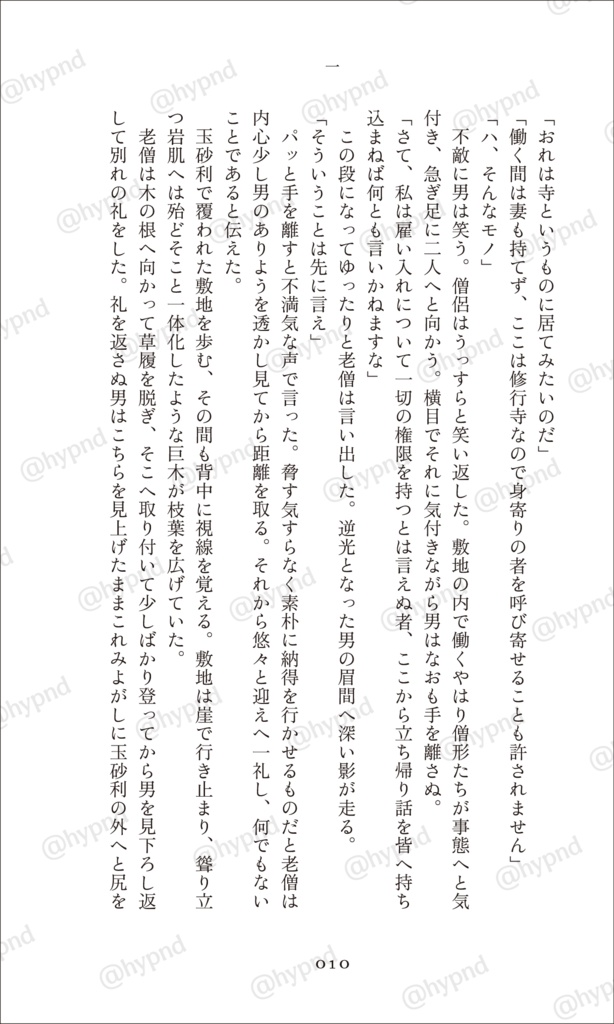 一

「おれは寺というものに居てみたいのだ」
「働く間は妻も持てず、ここは修行寺なので身寄りの者を呼び寄せることも許されません」
「ハ、そんなモノ」
不敵に男は笑う。僧侶はうっすらと笑い返した。敷地の内で働くやはり僧形たちが事態へと気付き、急ぎ足に二人へと向かう。横目でそれに気付きながら男はなおも手を離さぬ。
「さて、私は雇い入れについて一切の権限を持つとは言えぬ者、ここから立ち帰り話を皆へ持ち込まねば何とも言いかねますな」
この段になってゆったりと老僧は言い出した。逆光となった男の眉間へ深い影が走る。
「そういうことは先に言え」
パッと手を離すと不満気な声で言った。脅す気すらなく素朴に納得を行かせるものだと老僧は内心少し男のありようを透かし見てから距離を取る。それから悠々と迎えへ一礼し、何でもないことであると伝えた。
玉砂利で覆われた敷地を歩む、その間も背中に視線を覚える。敷地は崖で行き止まり、聳り立つ岩肌へは殆どそこと一体化したような巨木が枝葉を広げていた。
老僧は木の根へ向かって草履を脱ぎ、そこへ取り付いて少しばかり登ってから男を見下ろし返して別れの礼をした。礼を返さぬ男はこちらを見上げたままこれみよがしに玉砂利の外へと尻を

010

@hypnd